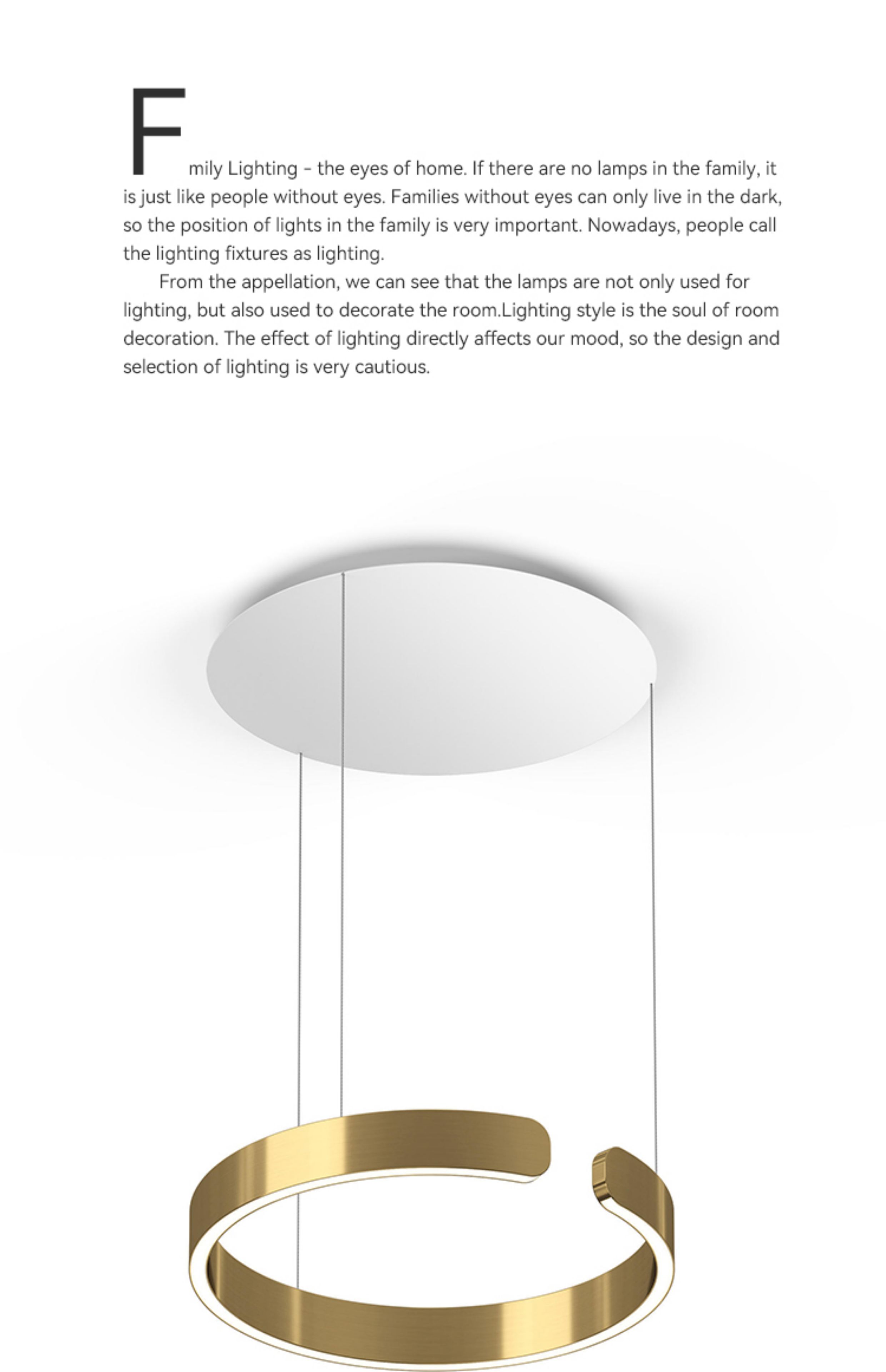 Fmily Lighting - the eyes of home. If there are no lamps in the family, it is just like people without eyes. Families without eyes can only live in the dark, so the position of lights in the family is very important. Nowadays, people call the lighting fixtures as lighting.

From the appellation, we can see that the lamps are not only used for lighting, but also used to decorate the room.Lighting style is the soul of room decoration. The effect of lighting directly affects our mood, so the design and selection of lighting is very cautious.